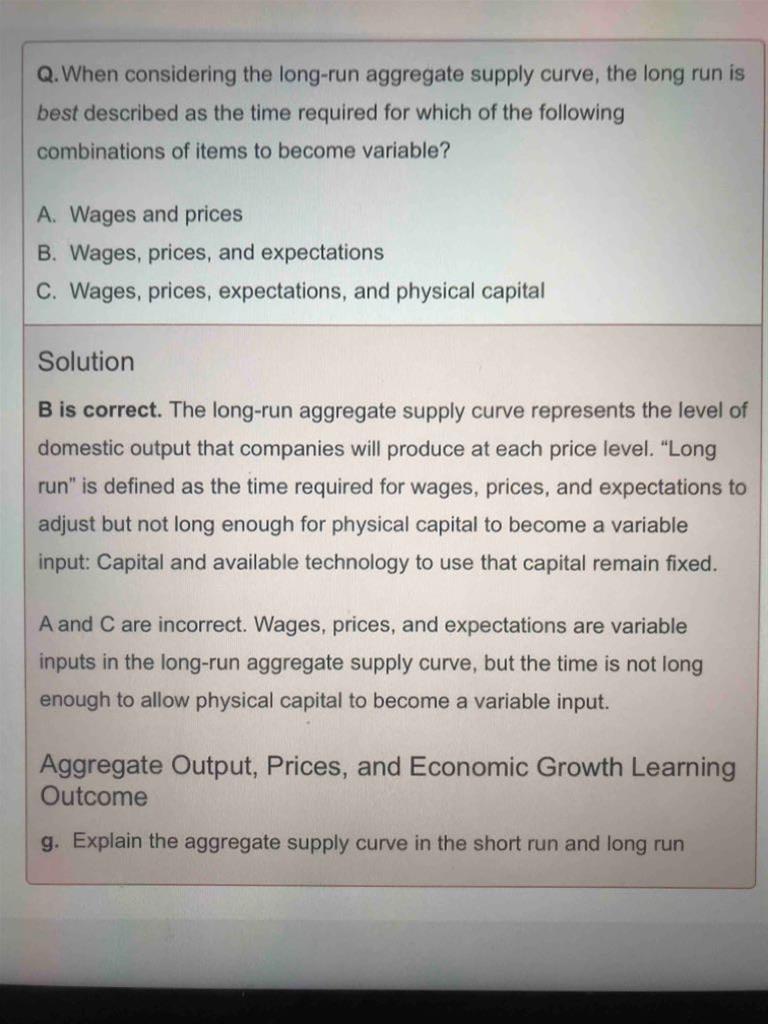 Q. When considering the long-run aggregate supply curve, the long run is best described as the time required for which of the following combinations of items to become variable?

A. Wages and prices
B. Wages, prices, and expectations
C. Wages, prices, expectations, and physical capital

Solution

B is correct. The long-run aggregate supply curve represents the level of domestic output that companies will produce at each price level. “Long run” is defined as the time required for wages, prices, and expectations to adjust but not long enough for physical capital to become a variable input: Capital and available technology to use that capital remain fixed.

A and C are incorrect. Wages, prices, and expectations are variable inputs in the long-run aggregate supply curve, but the time is not long enough to allow physical capital to become a variable input.

Aggregate Output, Prices, and Economic Growth Learning Outcome

g. Explain the aggregate supply curve in the short run and long run